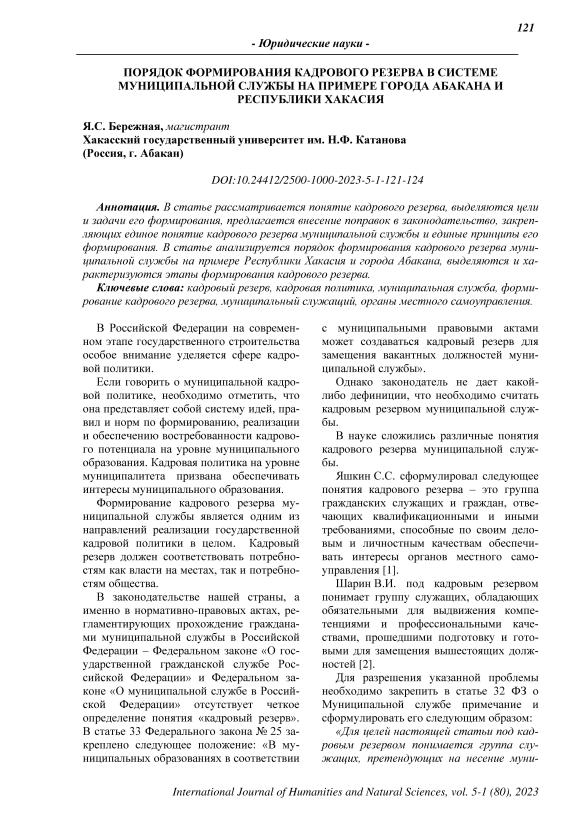 121

- Юридические науки -

ПОРЯДОК ФОРМИРОВАНИЯ КАДРОВОГО РЕЗЕРВА В СИСТЕМЕ МУНИЦИПАЛЬНОЙ СЛУЖБЫ НА ПРИМЕРЕ ГОРОДА АБАКАНА И РЕСПУБЛИКИ ХАКАСИЯ

Я.С. Бережная, магистрант
Хакасский государственный университет им. Н.Ф. Катанова
(Россия, г. Абакан)

DOI:10.24412/2500-1000-2023-5-1-121-124

Аннотация. В статье рассматривается понятие кадрового резерва, выделяются цели и задачи его формирования, предлагается внесение поправок в законодательство, закрепляющих единое понятие кадрового резерва муниципальной службы и единые принципы его формирования. В статье анализируется порядок формирования кадрового резерва муниципальной службы на примере Республики Хакасия и города Абакана, выделяются и характеризуются этапы формирования кадрового резерва.

Ключевые слова: кадровый резерв, кадровая политика, муниципальная служба, формирование кадрового резерва, муниципальный служащий, органы местного самоуправления.

В Российской Федерации на современном этапе государственного строительства особое внимание уделяется сфере кадровой политики.

Если говорить о муниципальной кадровой политике, необходимо отметить, что она представляет собой систему идей, правил и норм по формированию, реализации и обеспечению востребованности кадрового потенциала на уровне муниципального образования. Кадровая политика на уровне муниципалитета призвана обеспечивать интересы муниципального образования.

Формирование кадрового резерва муниципальной службы является одним из направлений реализации государственной кадровой политики в целом. Кадровый резерв должен соответствовать потребностям как власти на местах, так и потребностям общества.

В законодательстве нашей страны, а именно в нормативно-правовых актах, регламентирующих прохождение гражданами муниципальной службы в Российской Федерации – Федеральном законе «О государственной гражданской службе Российской Федерации» и Федеральном законе «О муниципальной службе в Российской Федерации» отсутствует четкое определение понятия «кадровый резерв». В статье 33 Федерального закона № 25 закреплено следующее положение: «В муниципальных образованиях в соответствии с муниципальными правовыми актами может создаваться кадровый резерв для замещения вакантных должностей муниципальной службы».

Однако законодатель не дает какой-либо дефиниции, что необходимо считать кадровым резервом муниципальной службы.

В науке сложились различные понятия кадрового резерва муниципальной службы.

Яшкин С.С. сформулировал следующее понятия кадрового резерва – это группа гражданских служащих и граждан, отвечающих квалификационными и иными требованиями, способные по своим деловым и личностным качествам обеспечивать интересы органов местного самоуправления [1].

Шарин В.И. под кадровым резервом понимает группу служащих, обладающих обязательными для выдвижения компетенциями и профессиональными качествами, прошедшими подготовку и готовыми для замещения вышестоящих должностей [2].

Для разрешения указанной проблемы необходимо закрепить в статье 32 ФЗ о Муниципальной службе примечание и сформулировать его следующим образом:

«Для целей настоящей статьи под кадровым резервом понимается группа служащих, претендующих на несение муни-

International Journal of Humanities and Natural Sciences, vol. 5-1 (80), 2023